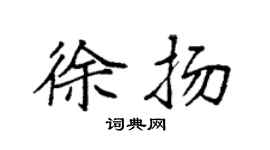 徐扬

词典网